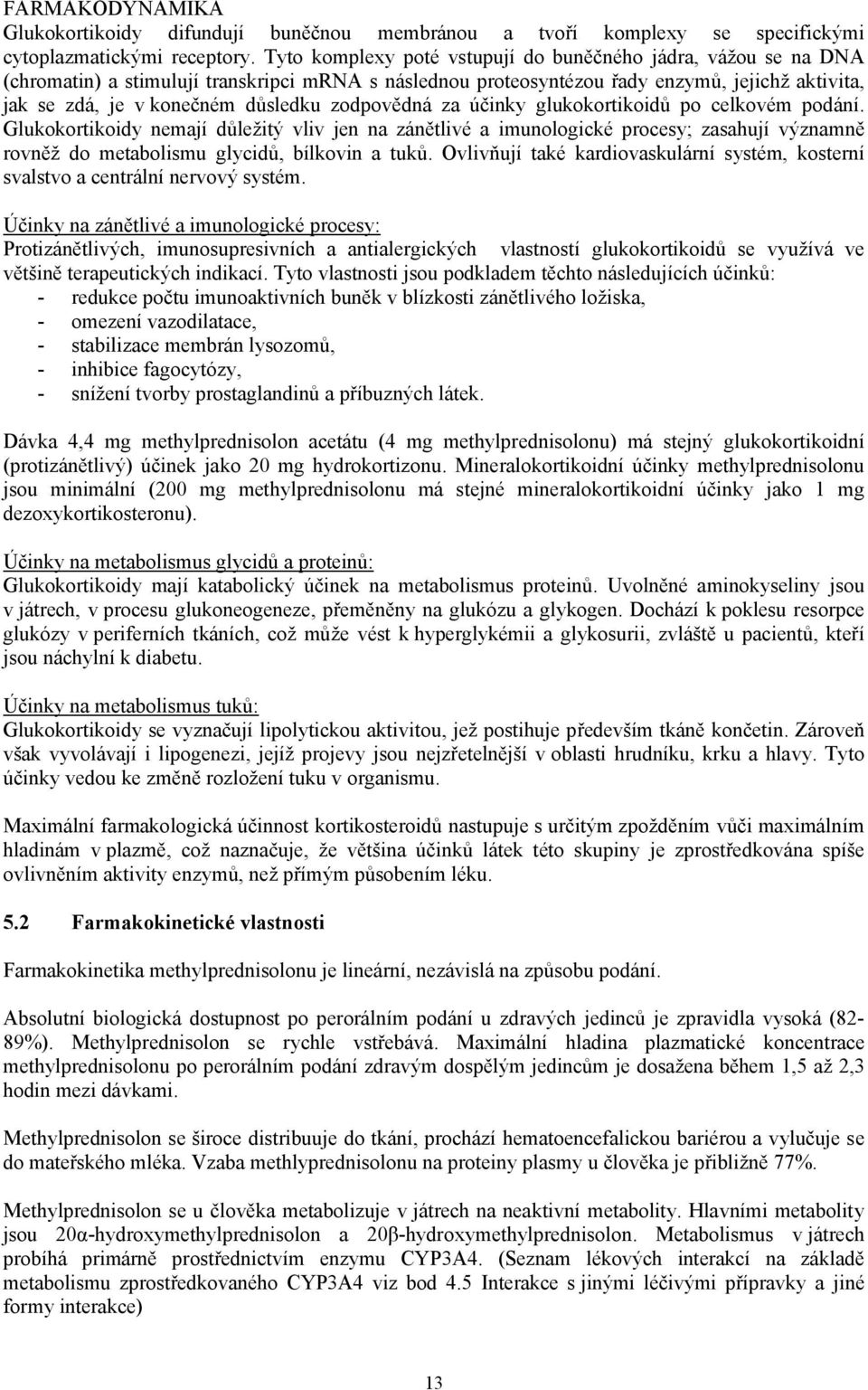 FARMAKODYNAMIKA
Glukokortikoidy difundují buněčnou membránou a tvoří komplexy se specifickými cytoplazmatickými receptory. Tyto komplexy poté vstupují do buněčného jádra, vážou se na DNA (chromatin) a stimulují transkripci mRNA s následnou proteosyntézou řady enzymů, jejichž aktivita, jak se zdá, je v konečném důsledku zodpovědná za účinky glukokortikoidů po celkovém podání. Glukokortikoidy nemají důležitý vliv jen na zánětlivé a imunologické procesy; zasahují významně rovněž do metabolismu glycidů, bílkovin a tuků. Ovlivňují také kardiovaskulární systém, kosterní svalstvo a centrální nervový systém.

Účinky na zánětlivé a imunologické procesy:
Protizánětlivých, imunosupresivních a antialergických vlastností glukokortikoidů se využívá ve většině terapeutických indikací. Tyto vlastnosti jsou podkladem těchto následujících účinků:
- redukce počtu imunoaktivních buněk v blízkosti zánětlivého ložiska,
- omezení vazodilatace,
- stabilizace membrán lysozomů,
- inhibice fagocytózy,
- snížení tvorby prostaglandinů a příbuzných látek.

Dávka 4,4 mg methylprednisolon acetátu (4 mg methylprednisolonu) má stejný glukokortikoidní (protizánětlivý) účinek jako 20 mg hydrokortizonu. Mineralokortikoidní účinky methylprednisolonu jsou minimální (200 mg methylprednisolonu má stejné mineralokortikoidní účinky jako 1 mg dezoxykortikosteronu).

Účinky na metabolismus glycidů a proteinů:
Glukokortikoidy mají katabolický účinek na metabolismus proteinů. Uvolněné aminokyseliny jsou v játrech, v procesu glukoneogeneze, přeměněny na glukózu a glykogen. Dochází k poklesu resorpce glukózy v periferních tkáních, což může vést k hyperglykémii a glykosurii, zvláště u pacientů, kteří jsou náchylní k diabetu.

Účinky na metabolismus tuků:
Glukokortikoidy se vyznačují lipolytickou aktivitou, jež postihuje především tkáně končetin. Zároveň však vyvolávají i lipogenezi, jejíž projevy jsou nejzřetelnější v oblasti hrudníku, krku a hlavy. Tyto účinky vedou ke změně rozložení tuku v organismu.

Maximální farmakologická účinnost kortikosteroidů nastupuje s určitým zpožděním vůči maximálním hladinám v plazmě, což naznačuje, že většina účinků látek této skupiny je zprostředkována spíše ovlivněním aktivity enzymů, než přímým působením léku.

5.2 Farmakokinetické vlastnosti

Farmakokinetika methylprednisolonu je lineární, nezávislá na způsobu podání.

Absolutní biologická dostupnost po perorálním podání u zdravých jedinců je zpravidla vysoká (82-89%). Methylprednisolon se rychle vstřebává. Maximální hladina plazmatické koncentrace methylprednisolonu po perorálním podání zdravým dospělým jedincům je dosažena během 1,5 až 2,3 hodin mezi dávkami.

Methylprednisolon se široce distribuuje do tkání, prochází hematoencefalickou bariérou a vylučuje se do mateřského mléka. Vzaba methlyprednisolonu na proteiny plasmy u člověka je přibližně 77%.

Methylprednisolon se u člověka metabolizuje v játrech na neaktivní metabolity. Hlavními metabolity jsou 20α-hydroxymethylprednisolon a 20β-hydroxymethylprednisolon. Metabolismus v játrech probíhá primárně prostřednictvím enzymu CYP3A4. (Seznam lékových interakcí na základě metabolismu zprostředkovaného CYP3A4 viz bod 4.5 Interakce s jinými léčivými přípravky a jiné formy interakce)

13